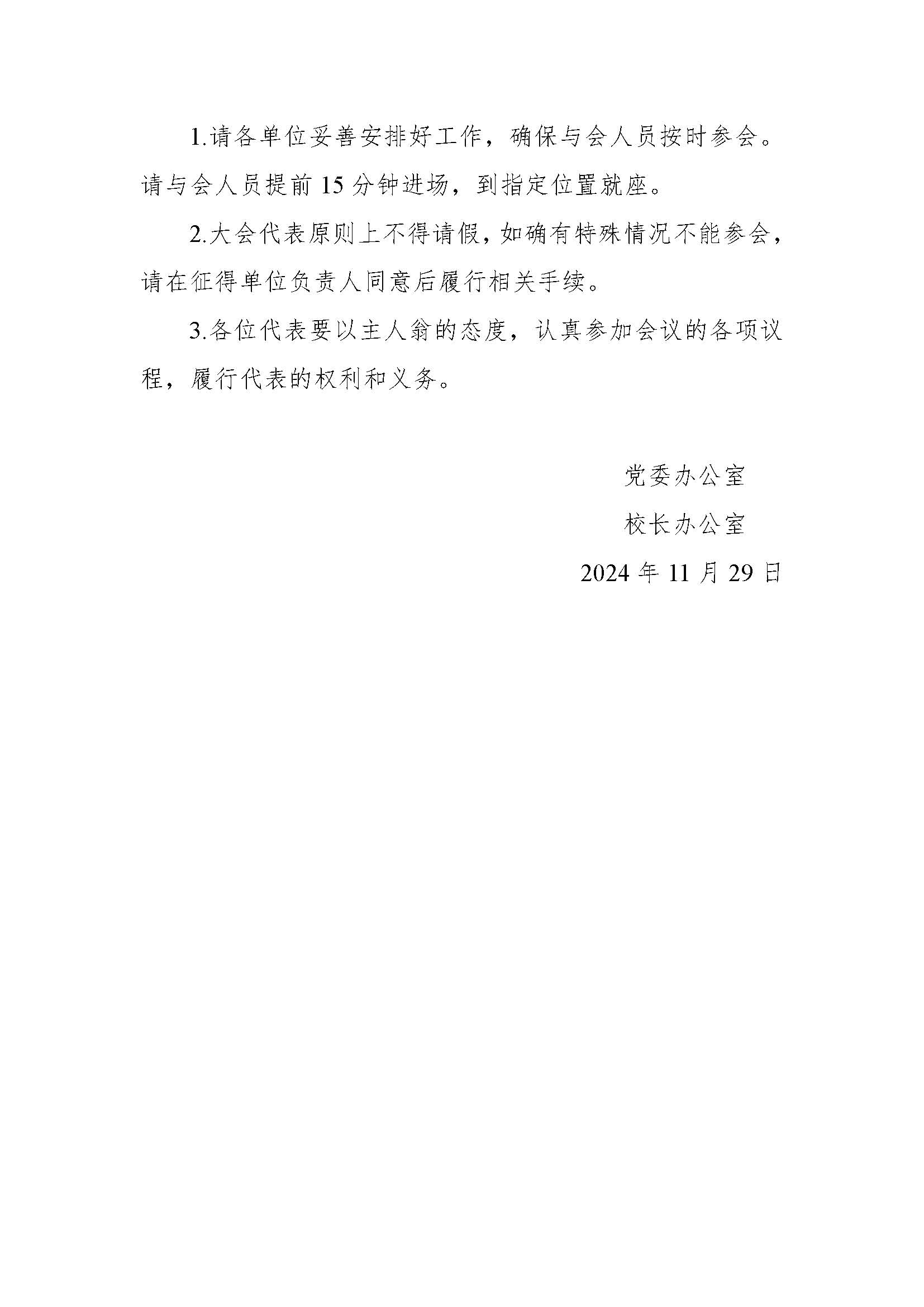 1.请各单位妥善安排好工作，确保与会人员按时参会。请与会人员提前15分钟进场，到指定位置就座。

2.大会代表原则上不得请假，如确有特殊情况不能参会，请在征得单位负责人同意后履行相关手续。

3.各位代表要以主人翁的态度，认真参加会议的各项议程，履行代表的权利和义务。

党委办公室

校长办公室

2024年11月29日